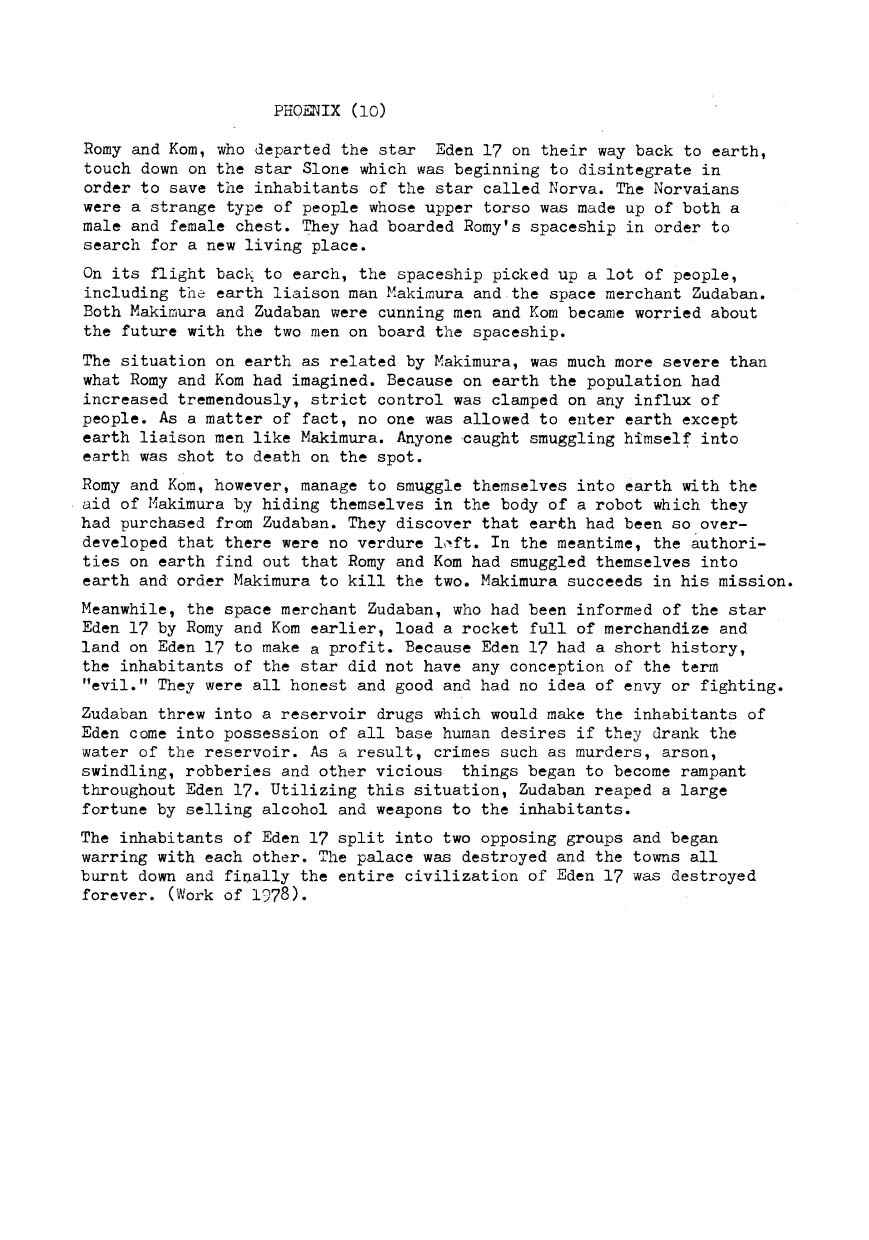 PHOENIX (10)

Romy and Kom, who departed the star Eden 17 on their way back to earth, touch down on the star Slone which was beginning to disintegrate in order to save the inhabitants of the star called Norva. The Norvaians were a strange type of people whose upper torso was made up of both a male and female chest. They had boarded Romy's spaceship in order to search for a new living place.

On its flight back to earch, the spaceship picked up a lot of people, including the earth liaison man Makimura and the space merchant Zudaban. Both Makimura and Zudaban were cunning men and Kom became worried about the future with the two men on board the spaceship.

The situation on earth as related by Makimura, was much more severe than what Romy and Kom had imagined. Because on earth the population had increased tremendously, strict control was clamped on any influx of people. As a matter of fact, no one was allowed to enter earth except earth liaison men like Makimura. Anyone caught smuggling himself into earth was shot to death on the spot.

Romy and Kom, however, manage to smuggle themselves into earth with the aid of Makimura by hiding themselves in the body of a robot which they had purchased from Zudaban. They discover that earth had been so overdeveloped that there were no verdure left. In the meantime, the authorities on earth find out that Romy and Kom had smuggled themselves into earth and order Makimura to kill the two. Makimura succeeds in his mission.

Meanwhile, the space merchant Zudaban, who had been informed of the star Eden 17 by Romy and Kom earlier, load a rocket full of merchandize and land on Eden 17 to make a profit. Because Eden 17 had a short history, the inhabitants of the star did not have any conception of the term "evil." They were all honest and good and had no idea of envy or fighting.

Zudaban threw into a reservoir drugs which would make the inhabitants of Eden come into possession of all base human desires if they drank the water of the reservoir. As a result, crimes such as murders, arson, swindling, robberies and other vicious things began to become rampant throughout Eden 17. Utilizing this situation, Zudaban reaped a large fortune by selling alcohol and weapons to the inhabitants.

The inhabitants of Eden 17 split into two opposing groups and began warring with each other. The palace was destroyed and the towns all burnt down and finally the entire civilization of Eden 17 was destroyed forever. (Work of 1978).